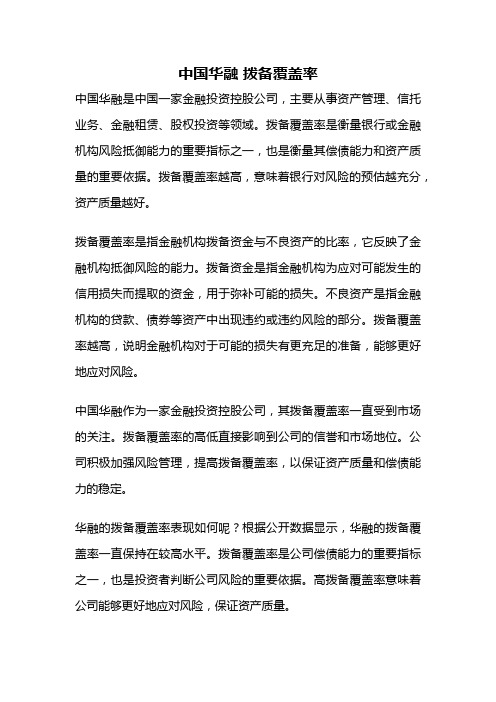 中国华融 拨备覆盖率

中国华融是中国一家金融投资控股公司，主要从事资产管理、信托业务、金融租赁、股权投资等领域。拨备覆盖率是衡量银行或金融机构风险抵御能力的重要指标之一，也是衡量其偿债能力和资产质量的重要依据。拨备覆盖率越高，意味着银行对风险的预估越充分，资产质量越好。

拨备覆盖率是指金融机构拨备资金与不良资产的比率，它反映了金融机构抵御风险的能力。拨备资金是指金融机构为应对可能发生的信用损失而提取的资金，用于弥补可能的损失。不良资产是指金融机构的贷款、债券等资产中出现违约或违约风险的部分。拨备覆盖率越高，说明金融机构对于可能的损失有更充足的准备，能够更好地应对风险。

中国华融作为一家金融投资控股公司，其拨备覆盖率一直受到市场的关注。拨备覆盖率的高低直接影响到公司的信誉和市场地位。公司积极加强风险管理，提高拨备覆盖率，以保证资产质量和偿债能力的稳定。

华融的拨备覆盖率表现如何呢？根据公开数据显示，华融的拨备覆盖率一直保持在较高水平。拨备覆盖率是公司偿债能力的重要指标之一，也是投资者判断公司风险的重要依据。高拨备覆盖率意味着公司能够更好地应对风险，保证资产质量。